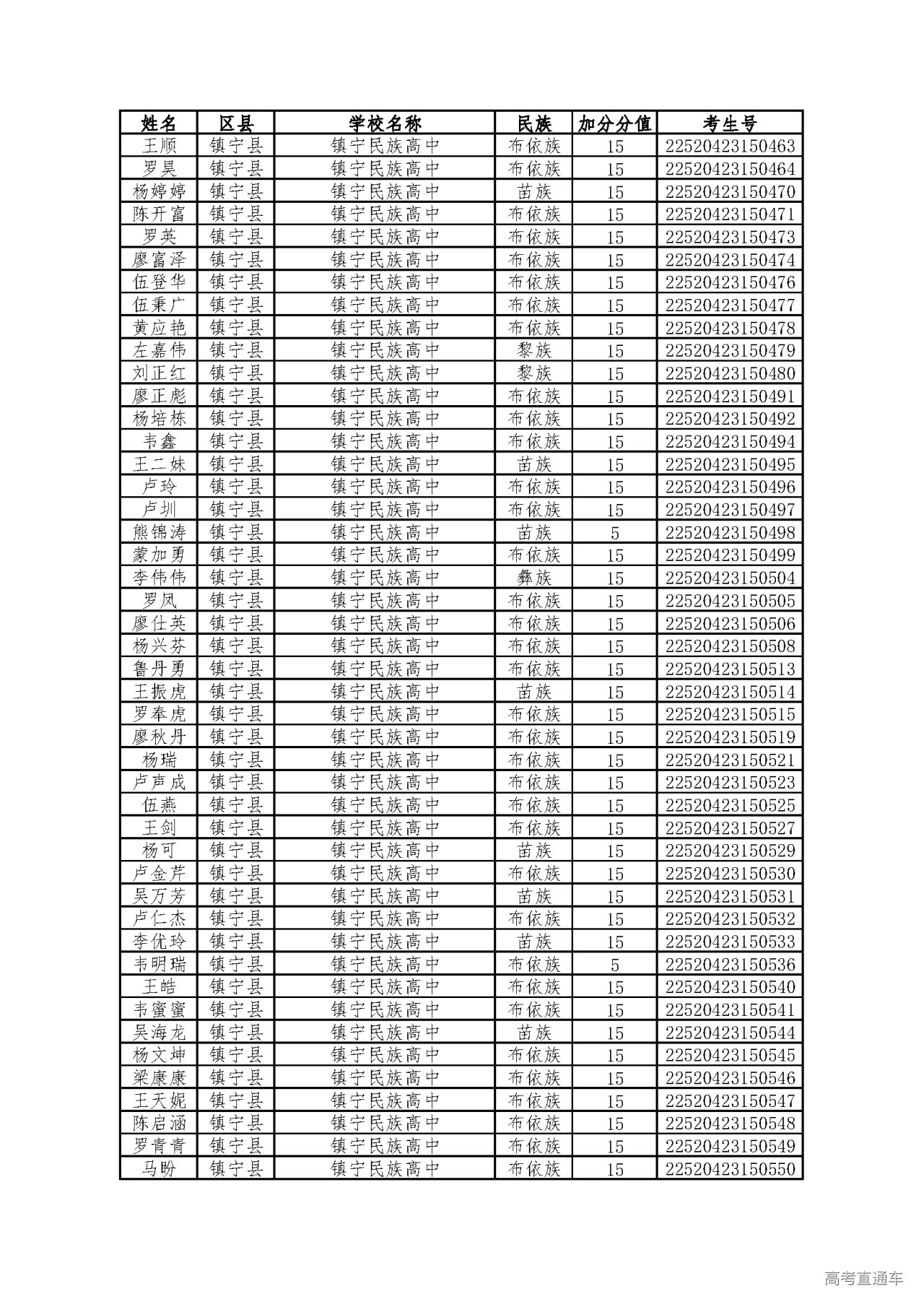 | 姓名 | 区县 | 学校名称 | 民族 | 加分分值 | 考生号 |
|---|---|---|---|---|---|
| 王顺 | 镇宁县 | 镇宁民族高中 | 布依族 | 15 | 22520423150463 |
| 罗昊 | 镇宁县 | 镇宁民族高中 | 布依族 | 15 | 22520423150464 |
| 杨婷婷 | 镇宁县 | 镇宁民族高中 | 苗族 | 15 | 22520423150470 |
| 陈开富 | 镇宁县 | 镇宁民族高中 | 布依族 | 15 | 22520423150471 |
| 罗英 | 镇宁县 | 镇宁民族高中 | 布依族 | 15 | 22520423150473 |
| 廖富泽 | 镇宁县 | 镇宁民族高中 | 布依族 | 15 | 22520423150474 |
| 伍登华 | 镇宁县 | 镇宁民族高中 | 布依族 | 15 | 22520423150476 |
| 伍秉广 | 镇宁县 | 镇宁民族高中 | 布依族 | 15 | 22520423150477 |
| 黄应艳 | 镇宁县 | 镇宁民族高中 | 布依族 | 15 | 22520423150478 |
| 左嘉伟 | 镇宁县 | 镇宁民族高中 | 黎族 | 15 | 22520423150479 |
| 刘正红 | 镇宁县 | 镇宁民族高中 | 黎族 | 15 | 22520423150480 |
| 廖正彪 | 镇宁县 | 镇宁民族高中 | 布依族 | 15 | 22520423150491 |
| 杨培栋 | 镇宁县 | 镇宁民族高中 | 布依族 | 15 | 22520423150492 |
| 韦鑫 | 镇宁县 | 镇宁民族高中 | 布依族 | 15 | 22520423150494 |
| 王二妹 | 镇宁县 | 镇宁民族高中 | 苗族 | 15 | 22520423150495 |
| 卢玲 | 镇宁县 | 镇宁民族高中 | 布依族 | 15 | 22520423150496 |
| 卢圳 | 镇宁县 | 镇宁民族高中 | 布依族 | 15 | 22520423150497 |
| 熊锦涛 | 镇宁县 | 镇宁民族高中 | 苗族 | 5 | 22520423150498 |
| 蒙加勇 | 镇宁县 | 镇宁民族高中 | 布依族 | 15 | 22520423150499 |
| 李伟伟 | 镇宁县 | 镇宁民族高中 | 彝族 | 15 | 22520423150504 |
| 罗凤 | 镇宁县 | 镇宁民族高中 | 布依族 | 15 | 22520423150505 |
| 廖仕英 | 镇宁县 | 镇宁民族高中 | 布依族 | 15 | 22520423150506 |
| 杨兴芬 | 镇宁县 | 镇宁民族高中 | 布依族 | 15 | 22520423150508 |
| 鲁丹勇 | 镇宁县 | 镇宁民族高中 | 布依族 | 15 | 22520423150513 |
| 王振虎 | 镇宁县 | 镇宁民族高中 | 苗族 | 15 | 22520423150514 |
| 罗奉虎 | 镇宁县 | 镇宁民族高中 | 布依族 | 15 | 22520423150515 |
| 廖秋丹 | 镇宁县 | 镇宁民族高中 | 布依族 | 15 | 22520423150519 |
| 杨瑞 | 镇宁县 | 镇宁民族高中 | 布依族 | 15 | 22520423150521 |
| 卢声成 | 镇宁县 | 镇宁民族高中 | 布依族 | 15 | 22520423150523 |
| 伍燕 | 镇宁县 | 镇宁民族高中 | 布依族 | 15 | 22520423150525 |
| 王剑 | 镇宁县 | 镇宁民族高中 | 布依族 | 15 | 22520423150527 |
| 杨可 | 镇宁县 | 镇宁民族高中 | 苗族 | 15 | 22520423150529 |
| 卢金芹 | 镇宁县 | 镇宁民族高中 | 布依族 | 15 | 22520423150530 |
| 吴万芳 | 镇宁县 | 镇宁民族高中 | 苗族 | 15 | 22520423150531 |
| 卢仁杰 | 镇宁县 | 镇宁民族高中 | 布依族 | 15 | 22520423150532 |
| 李优玲 | 镇宁县 | 镇宁民族高中 | 苗族 | 15 | 22520423150533 |
| 韦明瑞 | 镇宁县 | 镇宁民族高中 | 布依族 | 5 | 22520423150536 |
| 王皓 | 镇宁县 | 镇宁民族高中 | 布依族 | 15 | 22520423150540 |
| 韦蜜蜜 | 镇宁县 | 镇宁民族高中 | 布依族 | 15 | 22520423150541 |
| 吴海龙 | 镇宁县 | 镇宁民族高中 | 苗族 | 15 | 22520423150544 |
| 杨文坤 | 镇宁县 | 镇宁民族高中 | 布依族 | 15 | 22520423150545 |
| 梁康康 | 镇宁县 | 镇宁民族高中 | 布依族 | 15 | 22520423150546 |
| 王天妮 | 镇宁县 | 镇宁民族高中 | 布依族 | 15 | 22520423150547 |
| 陈启涵 | 镇宁县 | 镇宁民族高中 | 布依族 | 15 | 22520423150548 |
| 罗青青 | 镇宁县 | 镇宁民族高中 | 布依族 | 15 | 22520423150549 |
| 马盼 | 镇宁县 | 镇宁民族高中 | 布依族 | 15 | 22520423150550 |

高考直通车